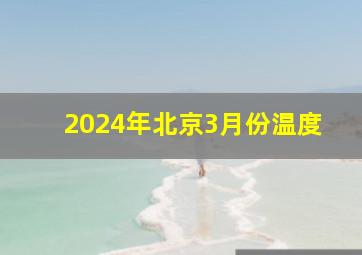 2024年北京3月份温度